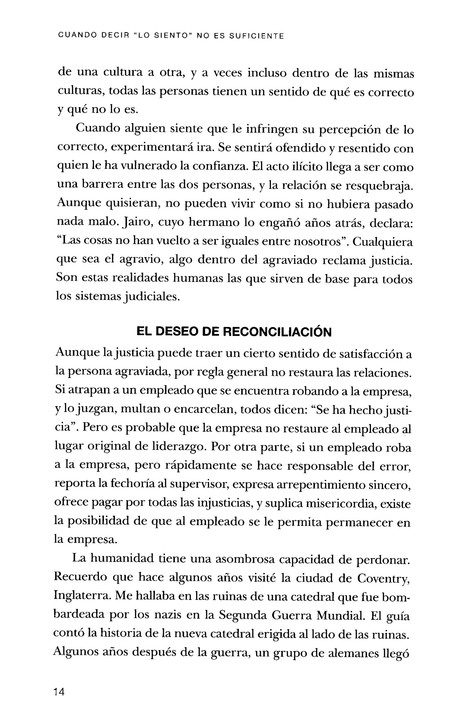 CUANDO DECIR "LO SIENTO" NO ES SUFICIENTE

de una cultura a otra, y a veces incluso dentro de las mismas culturas, todas las personas tienen un sentido de qué es correcto y qué no lo es.

Cuando alguien siente que le infringen su percepción de lo correcto, experimentará ira. Se sentirá ofendido y resentido con quien le ha vulnerado la confianza. El acto ilícito llega a ser como una barrera entre las dos personas, y la relación se resquebraja. Aunque quisieran, no pueden vivir como si no hubiera pasado nada malo. Jairo, cuyo hermano lo engañó años atrás, declara: "Las cosas no han vuelto a ser iguales entre nosotros". Cualquiera que sea el agravio, algo dentro del agraviado reclama justicia. Son estas realidades humanas las que sirven de base para todos los sistemas judiciales.

EL DESEO DE RECONCILIACIÓN

Aunque la justicia puede traer un cierto sentido de satisfacción a la persona agraviada, por regla general no restaura las relaciones. Si atrapan a un empleado que se encuentra robando a la empresa, y lo juzgan, multan o encarcelan, todos dicen: "Se ha hecho justicia". Pero es probable que la empresa no restaure al empleado al lugar original de liderazgo. Por otra parte, si un empleado roba a la empresa, pero rápidamente se hace responsable del error, reporta la fechoría al supervisor, expresa arrepentimiento sincero, ofrece pagar por todas las injusticias, y suplica misericordia, existe la posibilidad de que al empleado se le permita permanecer en la empresa.

La humanidad tiene una asombrosa capacidad de perdonar. Recuerdo que hace algunos años visité la ciudad de Coventry, Inglaterra. Me hallaba en las ruinas de una catedral que fue bombardeada por los nazis en la Segunda Guerra Mundial. El guía contó la historia de la nueva catedral erigida al lado de las ruinas. Algunos años después de la guerra, un grupo de alemanes llegó

14